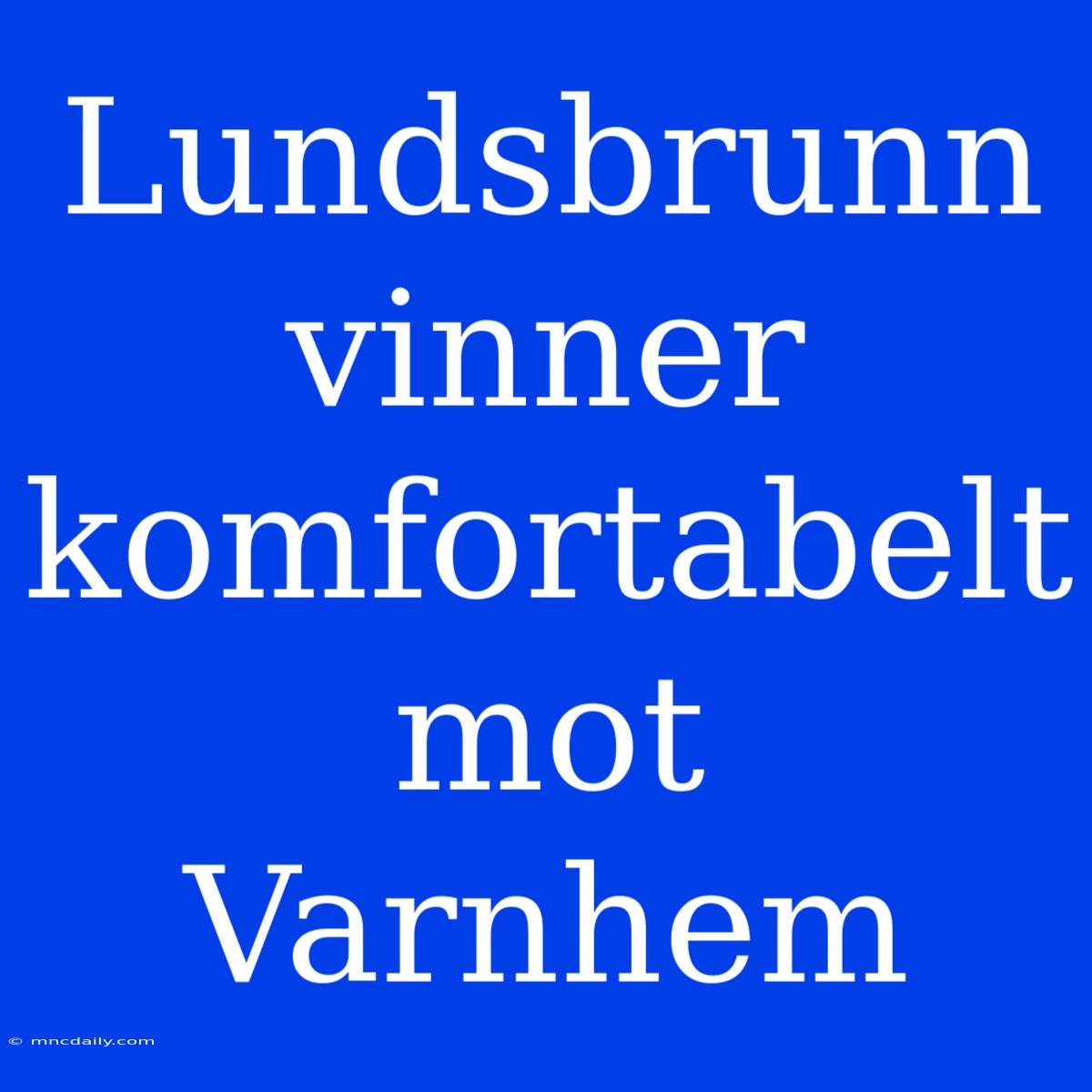 Lundsbrunn vinner komfortabelt mot Varnhem

© mncdaily.com